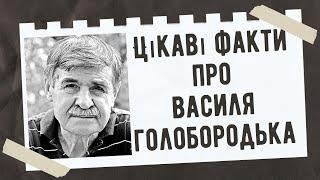 ЦІКАВІ ФАКТИ ПРО ВАСИЛЯ ГОЛОБОРОДЬКА